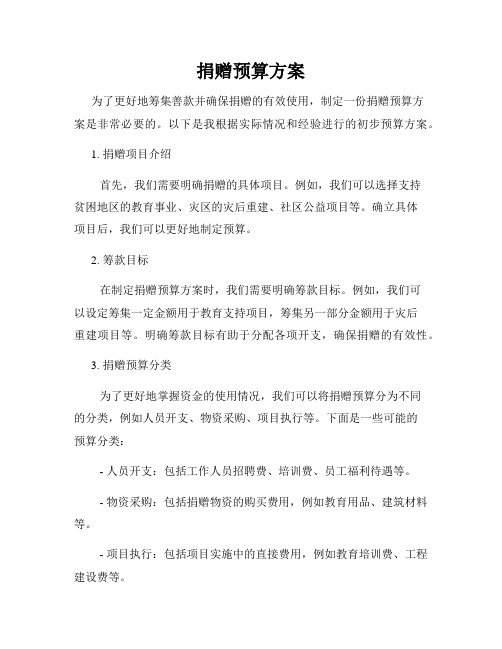 捐赠预算方案

为了更好地筹集善款并确保捐赠的有效使用，制定一份捐赠预算方案是非常必要的。以下是我根据实际情况和经验进行的初步预算方案。

1. 捐赠项目介绍

首先，我们需要明确捐赠的具体项目。例如，我们可以选择支持贫困地区的教育事业、灾区的灾后重建、社区公益项目等。确立具体项目后，我们可以更好地制定预算。

2. 筹款目标

在制定捐赠预算方案时，我们需要明确筹款目标。例如，我们可以设定筹集一定金额用于教育支持项目，筹集另一部分金额用于灾后重建项目等。明确筹款目标有助于分配各项开支，确保捐赠的有效性。

3. 捐赠预算分类

为了更好地掌握资金的使用情况，我们可以将捐赠预算分为不同的分类，例如人员开支、物资采购、项目执行等。下面是一些可能的预算分类：

- 人员开支：包括工作人员招聘费、培训费、员工福利待遇等。

- 物资采购：包括捐赠物资的购买费用，例如教育用品、建筑材料等。

- 项目执行：包括项目实施中的直接费用，例如教育培训费、工程建设费等。